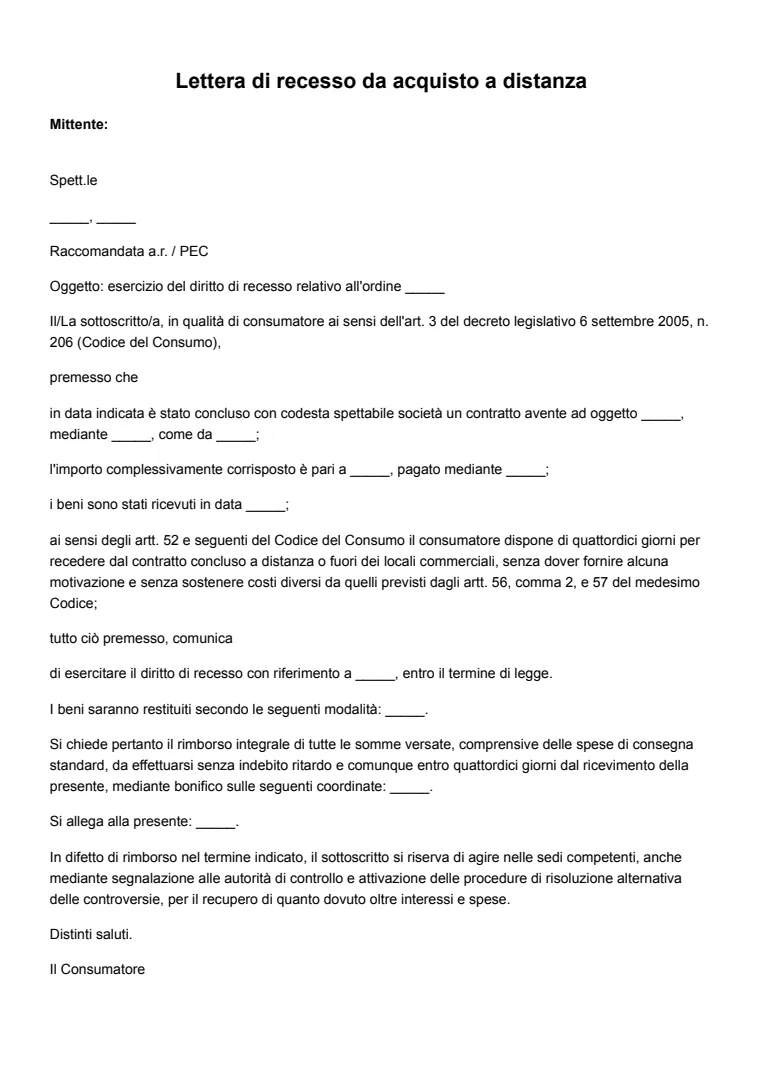 Lettera di recesso da acquisto a distanza

Mittente:

Spett.le

____, ____

Raccomandata a.r. / PEC

Oggetto: esercizio del diritto di recesso relativo all'ordine ____

Il/La sottoscritto/a, in qualità di consumatore ai sensi dell'art. 3 del decreto legislativo 6 settembre 2005, n. 206 (Codice del Consumo),

premesso che

in data indicata è stato concluso con codesta spettabile società un contratto avente ad oggetto ____, mediante ____, come da ____;

l'importo complessivamente corrisposto è pari a ____, pagato mediante ____;

i beni sono stati ricevuti in data ____;

ai sensi degli artt. 52 e seguenti del Codice del Consumo il consumatore dispone di quattordici giorni per recedere dal contratto concluso a distanza o fuori dei locali commerciali, senza dover fornire alcuna motivazione e senza sostenere costi diversi da quelli previsti dagli artt. 56, comma 2, e 57 del medesimo Codice;

tutto ciò premesso, comunica

di esercitare il diritto di recesso con riferimento a ____, entro il termine di legge.

I beni saranno restituiti secondo le seguenti modalità: ____.

Si chiede pertanto il rimborso integrale di tutte le somme versate, comprensive delle spese di consegna standard, da effettuarsi senza indebito ritardo e comunque entro quattordici giorni dal ricevimento della presente, mediante bonifico sulle seguenti coordinate: ____.

Si allega alla presente: ____.

In difetto di rimborso nel termine indicato, il sottoscritto si riserva di agire nelle sedi competenti, anche mediante segnalazione alle autorità di controllo e attivazione delle procedure di risoluzione alternativa delle controversie, per il recupero di quanto dovuto oltre interessi e spese.

Distinti saluti.

Il Consumatore